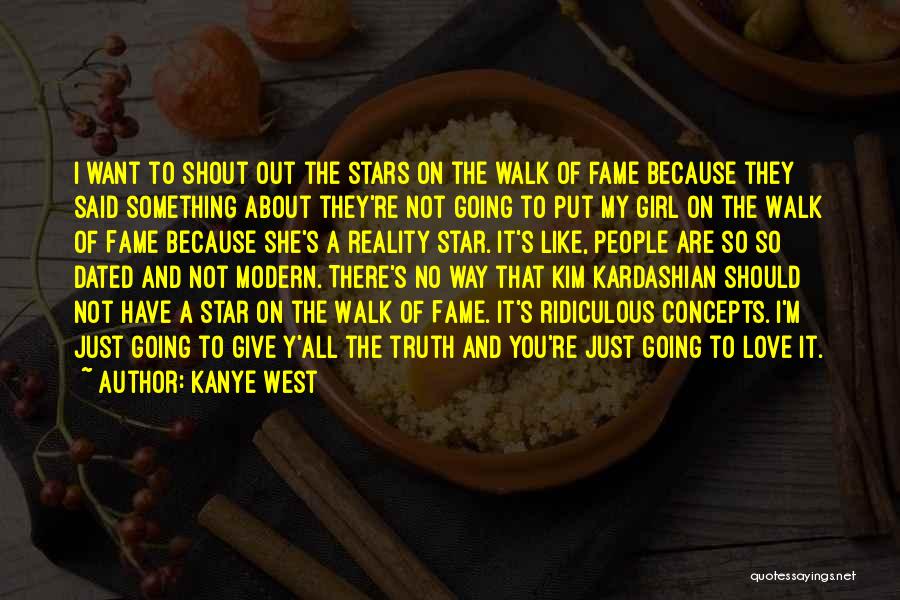 I WANT TO SHOUT OUT THE STARS ON THE WALK OF FAME BECAUSE THEY SAID SOMETHING ABOUT THEY'RE NOT GOING TO PUT MY GIRL ON THE WALK OF FAME BECAUSE SHE'S A REALITY STAR. IT'S LIKE, PEOPLE ARE SO SO DATED AND NOT MODERN. THERE'S NO WAY THAT KIM KARDASHIAN SHOULD NOT HAVE A STAR ON THE WALK OF FAME. IT'S RIDICULOUS CONCEPTS. I'M JUST GOING TO GIVE Y'ALL THE TRUTH AND YOU'RE JUST GOING TO LOVE IT.
~ AUTHOR: KANYE WEST

quotessayings.net